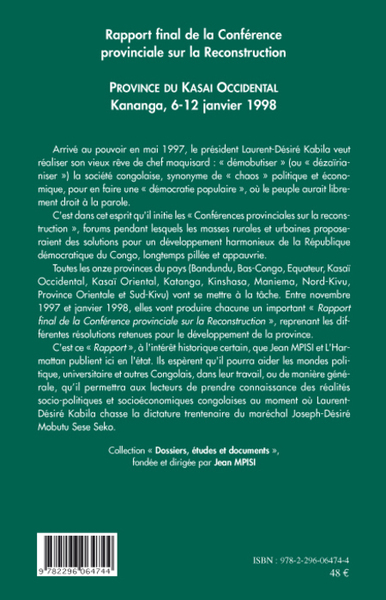 Rapport final de la Conférence provinciale sur la Reconstruction

PROVINCE DU KASAI OCCIDENTAL
Kananga, 6-12 janvier 1998

Arrivé au pouvoir en mai 1997, le président Laurent-Désiré Kabila veut réaliser son vieux rêve de chef maquisard : « démobutiser » (ou « dézaïrianiser ») la société congolaise, synonyme de « chaos » politique et économique, pour en faire une « démocratie populaire », où le peuple aurait librement droit à la parole.

C'est dans cet esprit qu'il initie les « Conférences provinciales sur la reconstruction », forums pendant lesquels les masses rurales et urbaines proposeraient des solutions pour un développement harmonieux de la République démocratique du Congo, longtemps pillée et appauvrie.

Toutes les onze provinces du pays (Bandundu, Bas-Congo, Equateur, Kasaï Occidental, Kasaï Oriental, Katanga, Kinshasa, Maniema, Nord-Kivu, Province Orientale et Sud-Kivu) vont se mettre à la tâche. Entre novembre 1997 et janvier 1998, elles vont produire chacune un important « Rapport final de la Conférence provinciale sur la Reconstruction », reprenant les différentes résolutions retenues pour le développement de la province.

C'est ce « Rapport », à l'intérêt historique certain, que Jean MPISI et L'Harmattan publient ici en l'état. Ils espèrent qu'il pourra aider les mondes politique, universitaire et autres Congolais, dans leur travail, ou de manière générale, qu'il permettra aux lecteurs de prendre connaissance des réalités socio-politiques et socioéconomiques congolaises au moment où Laurent-Désiré Kabila chasse la dictature trentenaire du maréchal Joseph-Désiré Mobutu Sese Seko.

Collection « Dossiers, études et documents »,
fondée et dirigée par Jean MPISI

9 782296 064744

ISBN : 978-2-296-06474-4
48 €